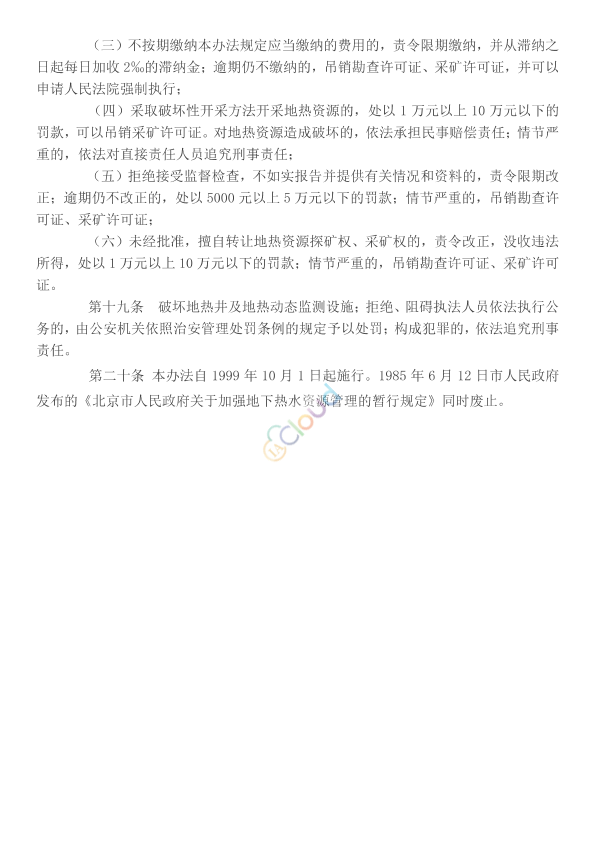 （三）不按期缴纳本办法规定应当缴纳的费用的，责令限期缴纳，并从滞纳之日起每日加收 2‰的滞纳金；逾期仍不缴纳的，吊销勘查许可证、采矿许可证，并可以申请人民法院强制执行；

（四）采取破坏性开采方法开采地热资源的，处以 1 万元以上 10 万元以下的罚款，可以吊销采矿许可证。对地热资源造成破坏的，依法承担民事赔偿责任；情节严重的，依法对直接责任人员追究刑事责任；

（五）拒绝接受监督检查，不如实报告并提供有关情况和资料的，责令限期改正；逾期仍不改正的，处以 5000 元以上 5 万元以下的罚款；情节严重的，吊销勘查许可证、采矿许可证；

（六）未经批准，擅自转让地热资源探矿权、采矿权的，责令改正，没收违法所得，处以 1 万元以上 10 万元以下的罚款；情节严重的，吊销勘查许可证、采矿许可证。

第十九条　破坏地热井及地热动态监测设施；拒绝、阻碍执法人员依法执行公务的，由公安机关依照治安管理处罚条例的规定予以处罚；构成犯罪的，依法追究刑事责任。

第二十条 本办法自 1999 年 10 月 1 日起施行。1985 年 6 月 12 日市人民政府发布的《北京市人民政府关于加强地下热水资源管理的暂行规定》同时废止。

cloud